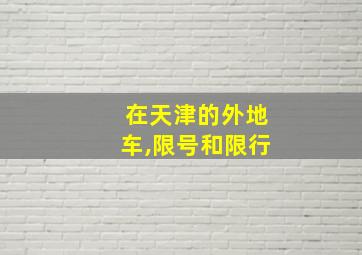 在天津的外地车,限号和限行